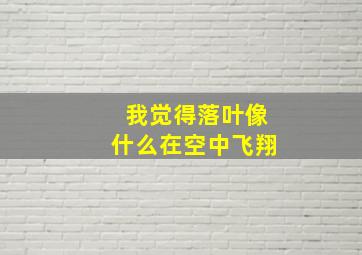 我觉得落叶像
什么在空中飞翔